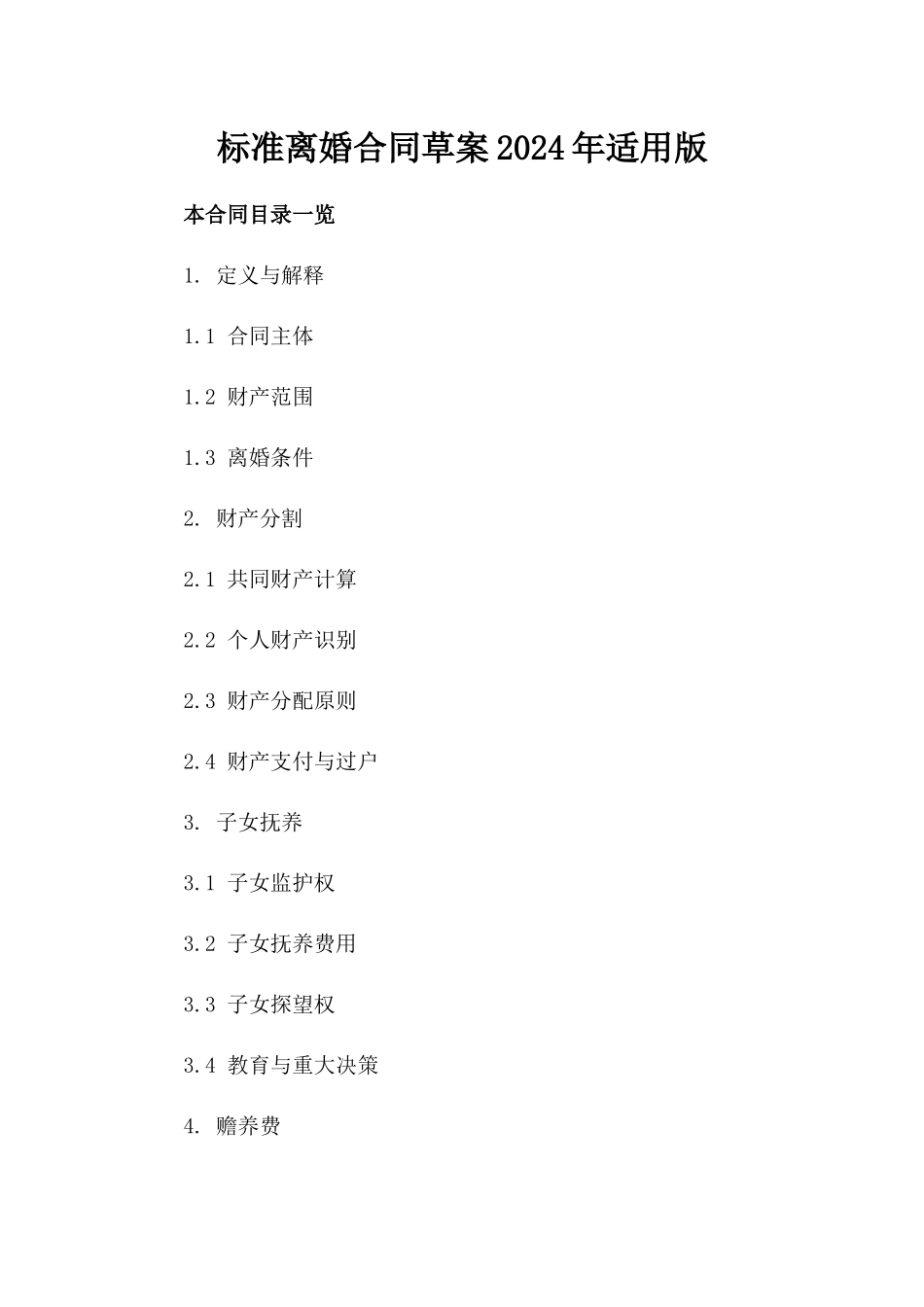 标准离婚合同草案2024年适用版

本合同目录一览

1. 定义与解释

1.1 合同主体

1.2 财产范围

1.3 离婚条件

2. 财产分割

2.1 共同财产计算

2.2 个人财产识别

2.3 财产分配原则

2.4 财产支付与过户

3. 子女抚养

3.1 子女监护权

3.2 子女抚养费用

3.3 子女探望权

3.4 教育与重大决策

4. 赡养费